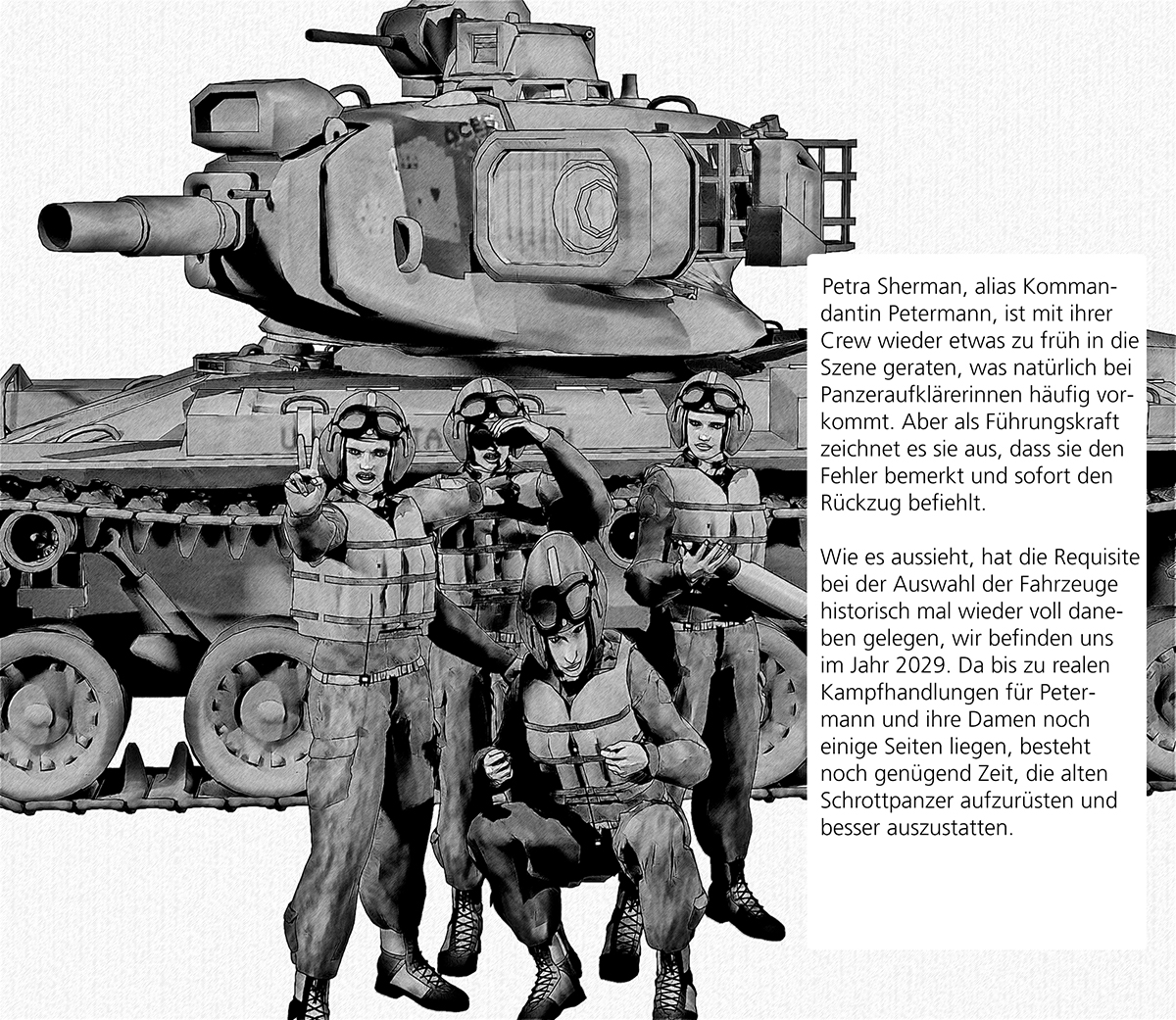 Petra Sherman, alias Kommandantin Petermann, ist mit ihrer Crew wieder etwas zu früh in die Szene geraten, was natürlich bei Panzeraufklärerinnen häufig vorkommt. Aber als Führungskraft zeichnet es sie aus, dass sie den Fehler bemerkt und sofort den Rückzug befiehlt.

Wie es aussieht, hat die Requisite bei der Auswahl der Fahrzeuge historisch mal wieder voll daneben gelegen, wir befinden uns im Jahr 2029. Da bis zu realen Kampfhandlungen für Petermann und ihre Damen noch einige Seiten liegen, besteht noch genügend Zeit, die alten Schrottpanzer aufzurüsten und besser auszustatten.